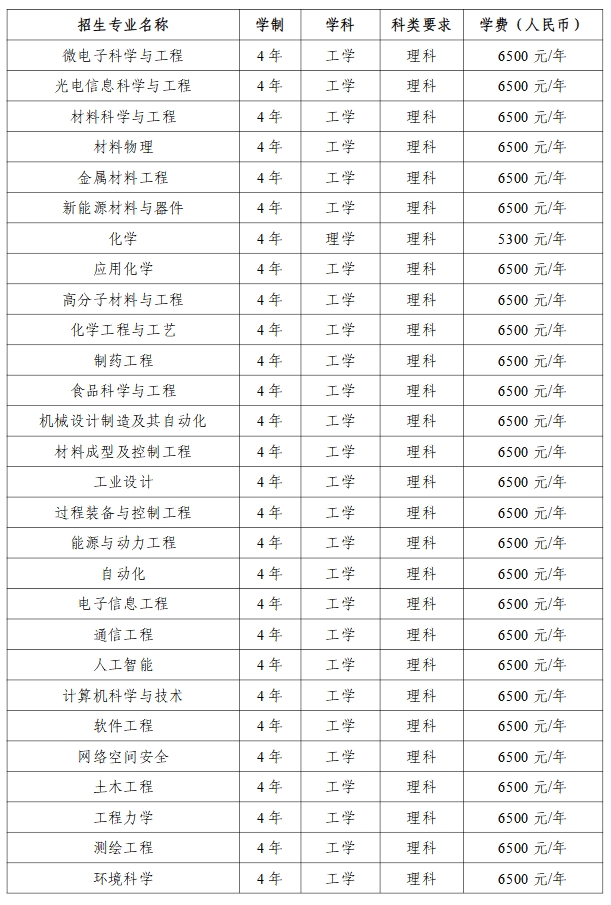 | 招生专业名称 | 学制 | 学科 | 科类要求 | 学费（人民币） |
|---|---|---|---|---|
| 微电子科学与工程 | 4年 | 工学 | 理科 | 6500 元/年 |
| 光电信息科学与工程 | 4年 | 工学 | 理科 | 6500 元/年 |
| 材料科学与工程 | 4年 | 工学 | 理科 | 6500 元/年 |
| 材料物理 | 4年 | 工学 | 理科 | 6500 元/年 |
| 金属材料工程 | 4年 | 工学 | 理科 | 6500 元/年 |
| 新能源材料与器件 | 4年 | 工学 | 理科 | 6500 元/年 |
| 化学 | 4年 | 理学 | 理科 | 5300 元/年 |
| 应用化学 | 4年 | 工学 | 理科 | 6500 元/年 |
| 高分子材料与工程 | 4年 | 工学 | 理科 | 6500 元/年 |
| 化学工程与工艺 | 4年 | 工学 | 理科 | 6500 元/年 |
| 制药工程 | 4年 | 工学 | 理科 | 6500 元/年 |
| 食品科学与工程 | 4年 | 工学 | 理科 | 6500 元/年 |
| 机械设计制造及其自动化 | 4年 | 工学 | 理科 | 6500 元/年 |
| 材料成型及控制工程 | 4年 | 工学 | 理科 | 6500 元/年 |
| 工业设计 | 4年 | 工学 | 理科 | 6500 元/年 |
| 过程装备与控制工程 | 4年 | 工学 | 理科 | 6500 元/年 |
| 能源与动力工程 | 4年 | 工学 | 理科 | 6500 元/年 |
| 自动化 | 4年 | 工学 | 理科 | 6500 元/年 |
| 电子信息工程 | 4年 | 工学 | 理科 | 6500 元/年 |
| 通信工程 | 4年 | 工学 | 理科 | 6500 元/年 |
| 人工智能 | 4年 | 工学 | 理科 | 6500 元/年 |
| 计算机科学与技术 | 4年 | 工学 | 理科 | 6500 元/年 |
| 软件工程 | 4年 | 工学 | 理科 | 6500 元/年 |
| 网络空间安全 | 4年 | 工学 | 理科 | 6500 元/年 |
| 土木工程 | 4年 | 工学 | 理科 | 6500 元/年 |
| 工程力学 | 4年 | 工学 | 理科 | 6500 元/年 |
| 测绘工程 | 4年 | 工学 | 理科 | 6500 元/年 |
| 环境科学 | 4年 | 工学 | 理科 | 6500 元/年 |